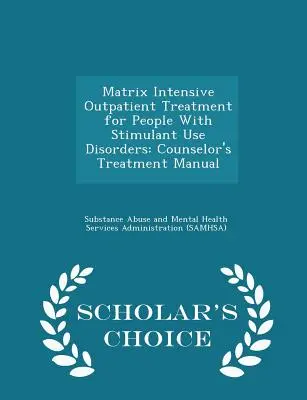 Matrix Intensive Outpatient Treatment for People With Stimulant Use Disorders: Counselor's Treatment Manual

Substance Abuse and Mental Health Services Administration (SAMHSA)

SCHOLAR'S CHOICE